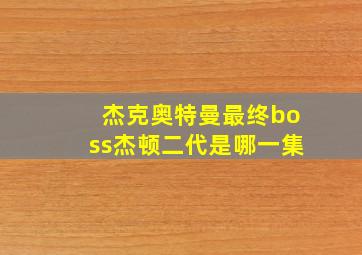 杰克奥特曼最终boss杰顿二代是哪一集